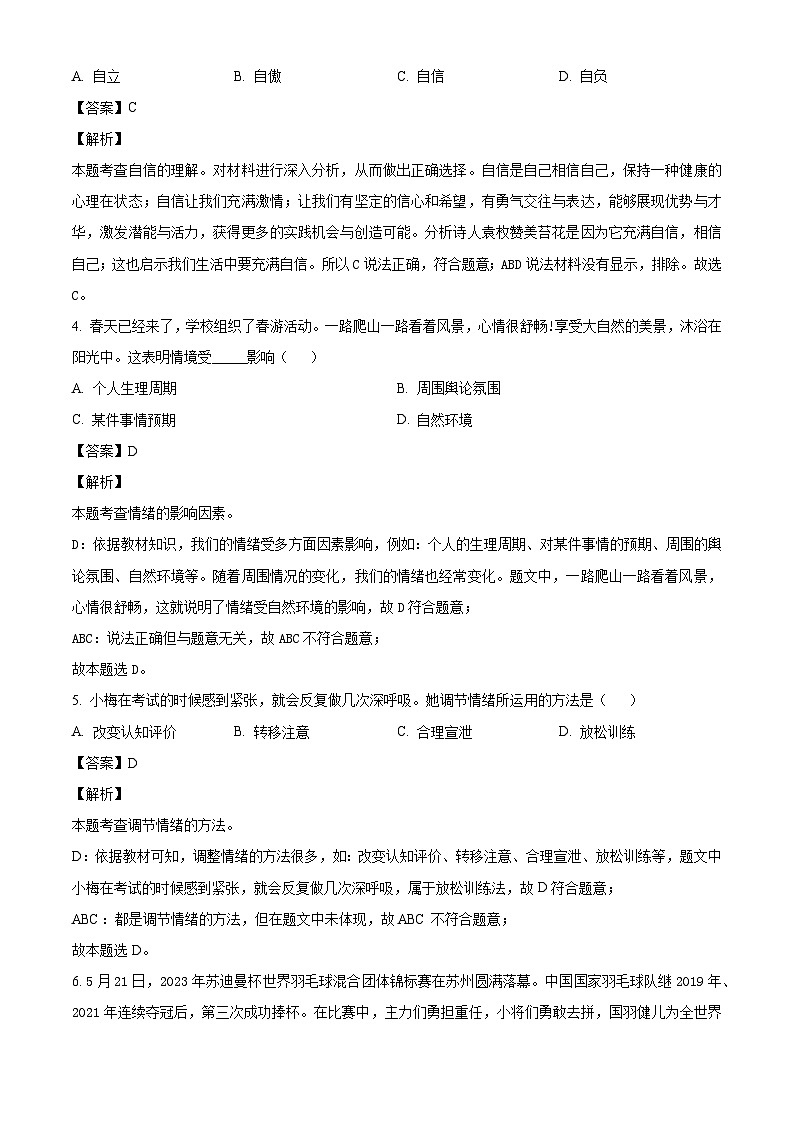 A. 自立　　B. 自傲　　C. 自信　　D. 自负

【答案】C

【解析】

本题考查自信的理解。对材料进行深入分析，从而做出正确选择。自信是自己相信自己，保持一种健康的心理在状态；自信让我们充满激情；让我们有坚定的信心和希望，有勇气交往与表达，能够展现优势与才华，激发潜能与活力，获得更多的实践机会与创造可能。分析诗人袁枚赞美苔花是因为它充满自信，相信自己；这也启示我们生活中要充满自信。所以C说法正确，符合题意；ABD说法材料没有显示，排除。故选C。

4. 春天已经来了，学校组织了春游活动。一路爬山一路看着风景，心情很舒畅!享受大自然的美景，沐浴在阳光中。这表明情境受______影响（　　）

A. 个人生理周期　　B. 周围舆论氛围

C. 某件事情预期　　D. 自然环境

【答案】D

【解析】

本题考查情绪的影响因素。

D：依据教材知识，我们的情绪受多方面因素影响，例如：个人的生理周期、对某件事情的预期、周围的舆论氛围、自然环境等。随着周围情况的变化，我们的情绪也经常变化。题文中，一路爬山一路看着风景，心情很舒畅，这就说明了情绪受自然环境的影响，故D符合题意；

ABC：说法正确但与题意无关，故ABC不符合题意；

故本题选D。

5. 小梅在考试的时候感到紧张，就会反复做几次深呼吸。她调节情绪所运用的方法是（　　）

A. 改变认知评价　　B. 转移注意　　C. 合理宣泄　　D. 放松训练

【答案】D

【解析】

本题考查调节情绪的方法。

D：依据教材可知，调整情绪的方法很多，如：改变认知评价、转移注意、合理宣泄、放松训练等，题文中小梅在考试的时候感到紧张，就会反复做几次深呼吸，属于放松训练法，故D符合题意；

ABC：都是调节情绪的方法，但在题文中未体现，故ABC 不符合题意；

故本题选D。

6. 5月21日，2023年苏迪曼杯世界羽毛球混合团体锦标赛在苏州圆满落幕。中国国家羽毛球队继2019年、2021年连续夺冠后，第三次成功捧杯。在比赛中，主力们勇担重任，小将们勇敢去拼，国羽健儿为全世界